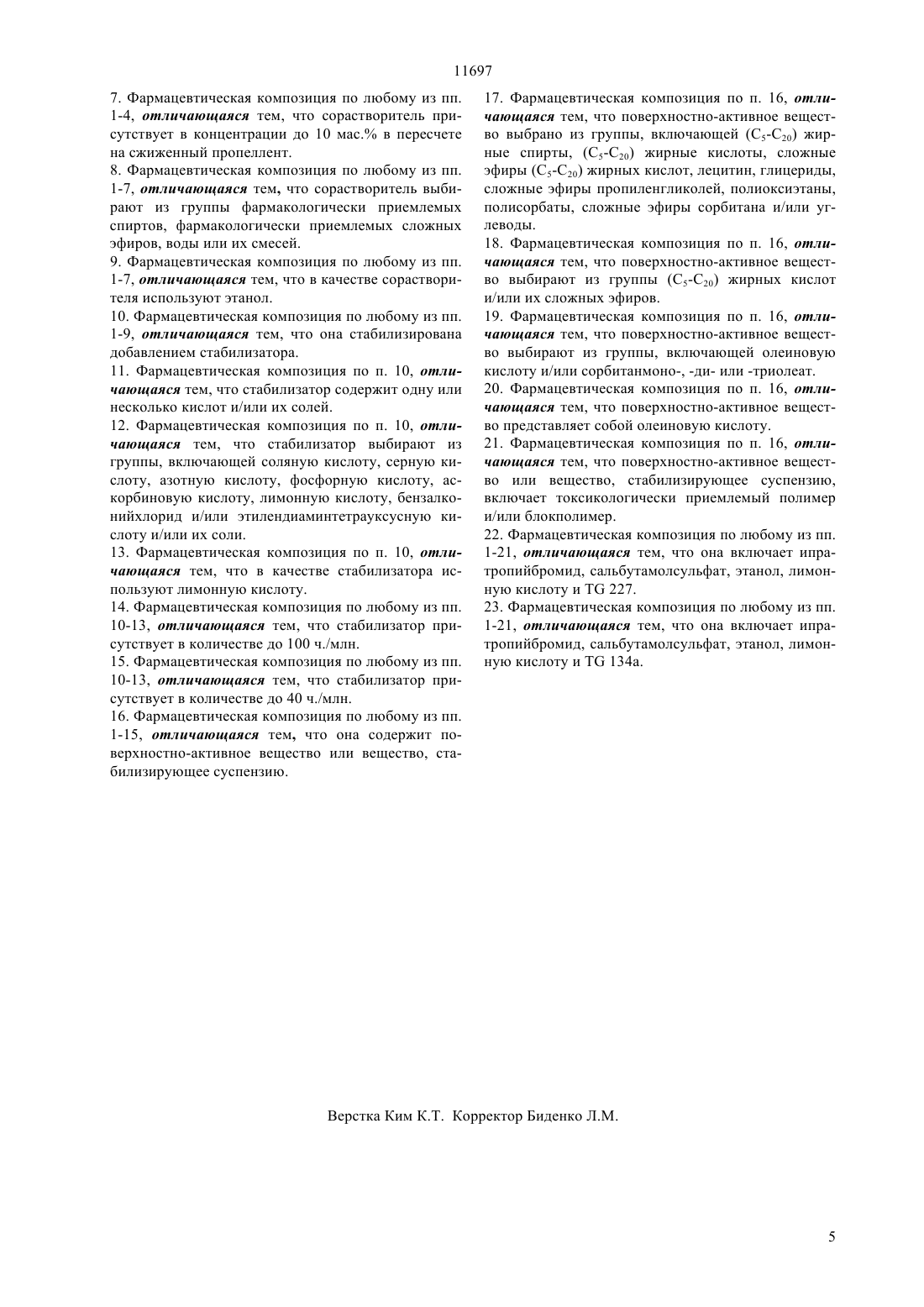 11697

7. Фармацевтическая композиция по любому из пп. 1-4, отличающаяся тем, что сорастворитель присутствует в концентрации до 10 мас.% в пересчете на сжиженный пропеллент.

8. Фармацевтическая композиция по любому из пп. 1-7, отличающаяся тем, что сорастворитель выбирают из группы фармакологически приемлемых спиртов, фармакологически приемлемых сложных эфиров, воды или их смесей.

9. Фармацевтическая композиция по любому из пп. 1-7, отличающаяся тем, что в качестве сорастворителя используют этанол.

10. Фармацевтическая композиция по любому из пп. 1-9, отличающаяся тем, что она стабилизирована добавлением стабилизатора.

11. Фармацевтическая композиция по п. 10, отличающаяся тем, что стабилизатор содержит одну или несколько кислот и/или их солей.

12. Фармацевтическая композиция по п. 10, отличающаяся тем, что стабилизатор выбирают из группы, включающей соляную кислоту, серную кислоту, азотную кислоту, фосфорную кислоту, аскорбиновую кислоту, лимонную кислоту, бензалконийхлорид и/или этилендиаминтетрауксусную кислоту и/или их соли.

13. Фармацевтическая композиция по п. 10, отличающаяся тем, что в качестве стабилизатора используют лимонную кислоту.

14. Фармацевтическая композиция по любому из пп. 10-13, отличающаяся тем, что стабилизатор присутствует в количестве до 100 ч./млн.

15. Фармацевтическая композиция по любому из пп. 10-13, отличающаяся тем, что стабилизатор присутствует в количестве до 40 ч./млн.

16. Фармацевтическая композиция по любому из пп. 1-15, отличающаяся тем, что она содержит поверхностно-активное вещество или вещество, стабилизирующее суспензию.

17. Фармацевтическая композиция по п. 16, отличающаяся тем, что поверхностно-активное вещество выбрано из группы, включающей ($C_5$-$C_{20}$) жирные спирты, ($C_5$-$C_{20}$) жирные кислоты, сложные эфиры ($C_5$-$C_{20}$) жирных кислот, лецитин, глицериды, сложные эфиры пропиленгликолей, полиоксиэтаны, полисорбаты, сложные эфиры сорбитана и/или углеводы.

18. Фармацевтическая композиция по п. 16, отличающаяся тем, что поверхностно-активное вещество выбирают из группы ($C_5$-$C_{20}$) жирных кислот и/или их сложных эфиров.

19. Фармацевтическая композиция по п. 16, отличающаяся тем, что поверхностно-активное вещество выбирают из группы, включающей олеиновую кислоту и/или сорбитанмоно-, -ди- или -триолеат.

20. Фармацевтическая композиция по п. 16, отличающаяся тем, что поверхностно-активное вещество представляет собой олеиновую кислоту.

21. Фармацевтическая композиция по п. 16, отличающаяся тем, что поверхностно-активное вещество или вещество, стабилизирующее суспензию, включает токсикологически приемлемый полимер и/или блокполимер.

22. Фармацевтическая композиция по любому из пп. 1-21, отличающаяся тем, что она включает ипратропийбромид, сальбутамолсульфат, этанол, лимонную кислоту и TG 227.

23. Фармацевтическая композиция по любому из пп. 1-21, отличающаяся тем, что она включает ипратропийбромид, сальбутамолсульфат, этанол, лимонную кислоту и TG 134a.

Верстка Ким К.Т. Корректор Биденко Л.М.

5